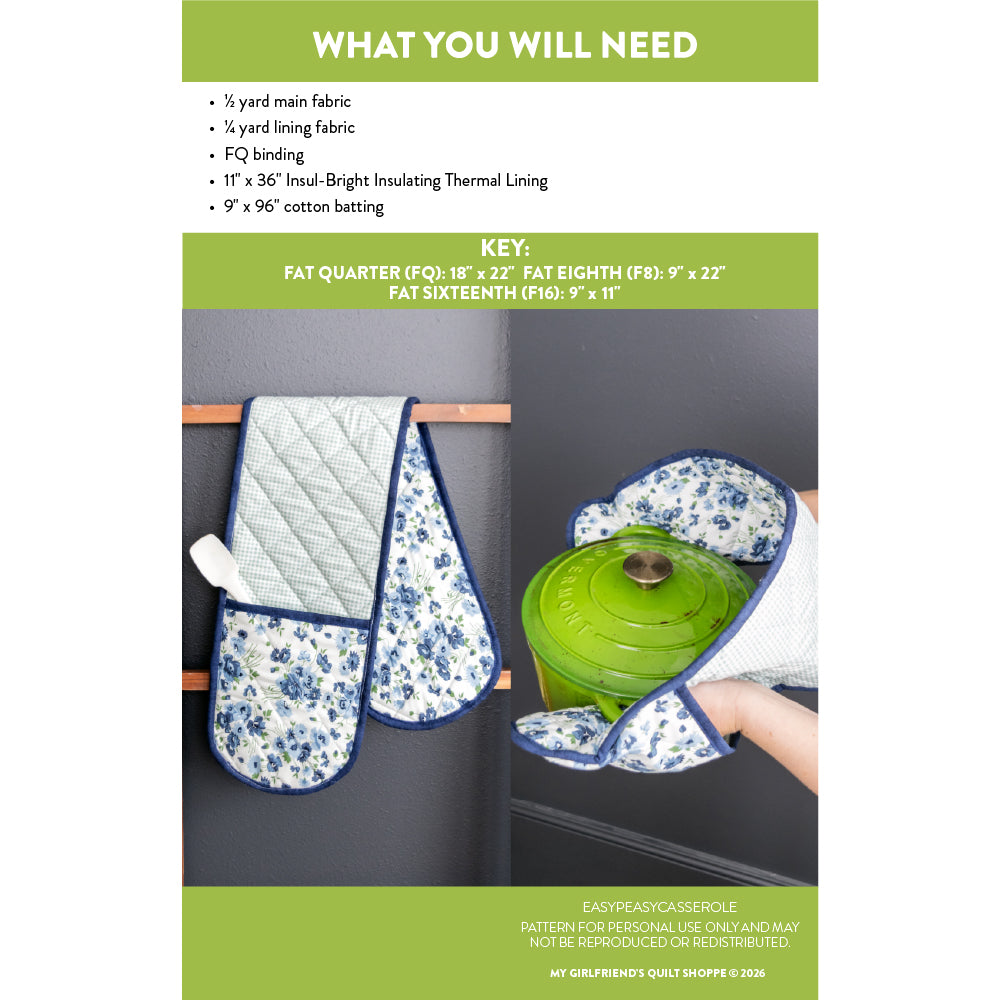 WHAT YOU WILL NEED

• ½ yard main fabric
• ¼ yard lining fabric
• FQ binding
• 11" x 36" Insul-Bright Insulating Thermal Lining
• 9" x 96" cotton batting

KEY:
FAT QUARTER (FQ): 18" x 22" FAT EIGHTH (F8): 9" x 22"
FAT SIXTEENTH (F16): 9" x 11"

EASYPEASYCASSEROLE
PATTERN FOR PERSONAL USE ONLY AND MAY NOT BE REPRODUCED OR REDISTRIBUTED.

MY GIRLFRIEND'S QUILT SHOPPE © 2026